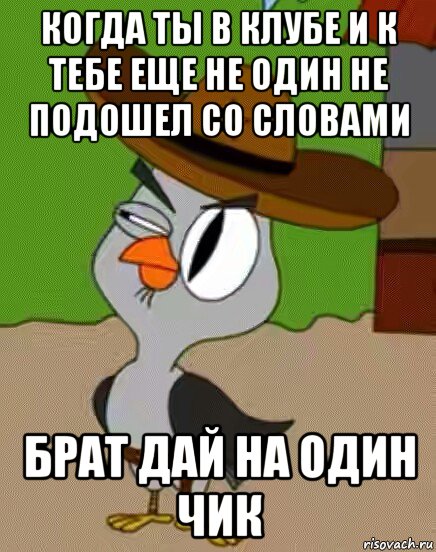 КОГДА ТЫ В КЛУБЕ И К ТЕБЕ ЕЩЕ НЕ ОДИН НЕ ПОДОШЕЛ СО СЛОВАМИ

БРАТ ДАЙ НА ОДИН ЧИК

risovach.ru